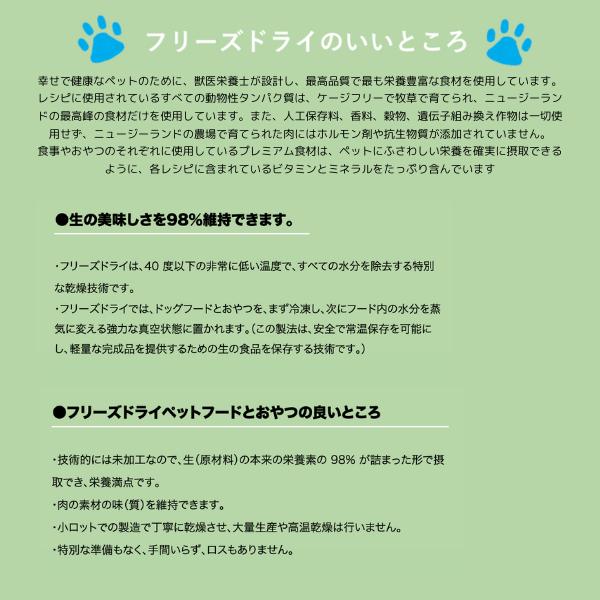 フリーズドライのいいところ

幸せで健康なペットのために、獣医栄養士が設計し、最高品質で最も栄養豊富な食材を使用しています。レシピに使用されているすべての動物性タンパク質は、ケージフリーで牧草で育てられ、ニュージーランドの最高峰の食材だけを使用しています。また、人工保存料、香料、穀物、遺伝子組み換え作物は一切使用せず、ニュージーランドの農場で育てられた肉にはホルモン剤や抗生物質が添加されていません。
食事やおやつのそれぞれに使用しているプレミアム食材は、ペットにふさわしい栄養を確実に摂取できるように、各レシピに含まれているビタミンとミネラルをたっぷり含んでいます

●生の美味しさを98%維持できます。

・フリーズドライは、40 度以下の非常に低い温度で、すべての水分を除去する特別な乾燥技術です。
・フリーズドライでは、ドッグフードとおやつを、まず冷凍し、次にフード内の水分を蒸気に変える強力な真空状態に置かれます。(この製法は、安全で常温保存を可能にし、軽量な完成品を提供するための生の食品を保存する技術です。)

●フリーズドライペットフードとおやつの良いところ

・技術的には未加工なので、生(原材料)の本来の栄養素の 98% が詰まった形で摂取でき、栄養満点です。
・肉の素材の味(質)を維持できます。
・小ロットでの製造で丁寧に乾燥させ、大量生産や高温乾燥は行いません。
・特別な準備もなく、手間いらず、ロスもありません。